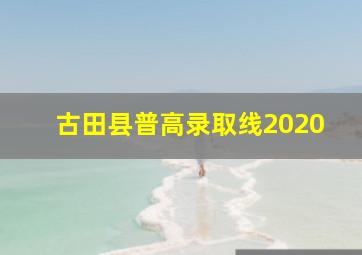 古田县普高录取线2020